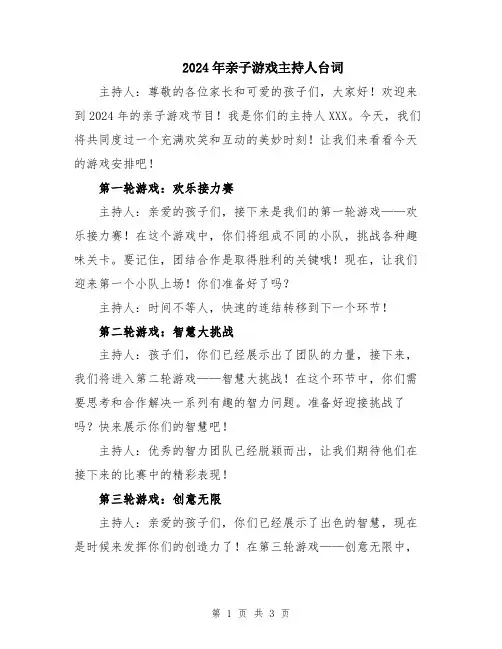 2024年亲子游戏主持人台词

主持人：尊敬的各位家长和可爱的孩子们，大家好！欢迎来到2024年的亲子游戏节目！我是你们的主持人XXX。今天，我们将共同度过一个充满欢笑和互动的美妙时刻！让我们来看看今天的游戏安排吧！

第一轮游戏：欢乐接力赛

主持人：亲爱的孩子们，接下来是我们的第一轮游戏——欢乐接力赛！在这个游戏中，你们将组成不同的小队，挑战各种趣味关卡。要记住，团结合作是取得胜利的关键哦！现在，让我们迎来第一个小队上场！你们准备好了吗？

主持人：时间不等人，快速的连结转移到下一个环节！

第二轮游戏：智慧大挑战

主持人：孩子们，你们已经展示出了团队的力量，接下来，我们将进入第二轮游戏——智慧大挑战！在这个环节中，你们需要思考和合作解决一系列有趣的智力问题。准备好迎接挑战了吗？快来展示你们的智慧吧！

主持人：优秀的智力团队已经脱颖而出，让我们期待他们在接下来的比赛中的精彩表现！

第三轮游戏：创意无限

主持人：亲爱的孩子们，你们已经展示了出色的智慧，现在是时候来发挥你们的创造力了！在第三轮游戏——创意无限中，

第 1 页 共 3 页